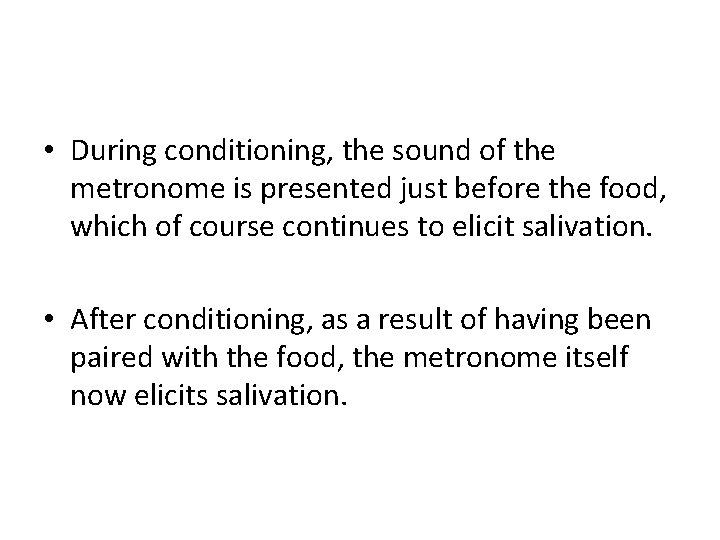 • During conditioning, the sound of the metronome is presented just before the food, which of course continues to elicit salivation.

• After conditioning, as a result of having been paired with the food, the metronome itself now elicits salivation.